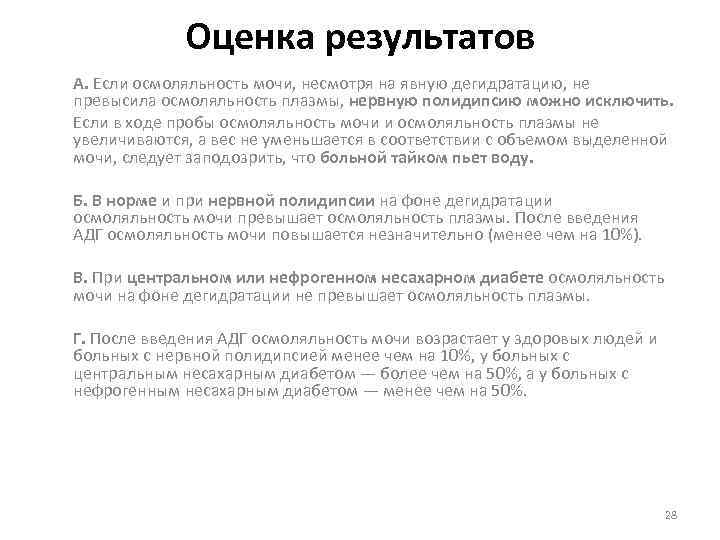 Оценка результатов

А. Если осмоляльность мочи, несмотря на явную дегидратацию, не превысила осмоляльность плазмы, нервную полидипсию можно исключить.
Если в ходе пробы осмоляльность мочи и осмоляльность плазмы не увеличиваются, а вес не уменьшается в соответствии с объемом выделенной мочи, следует заподозрить, что больной тайком пьет воду.

Б. В норме и при нервной полидипсии на фоне дегидратации осмоляльность мочи превышает осмоляльность плазмы. После введения АДГ осмоляльность мочи повышается незначительно (менее чем на 10%).

В. При центральном или нефрогенном несахарном диабете осмоляльность мочи на фоне дегидратации не превышает осмоляльность плазмы.

Г. После введения АДГ осмоляльность мочи возрастает у здоровых людей и больных с нервной полидипсией менее чем на 10%, у больных с центральным несахарным диабетом — более чем на 50%, а у больных с нефрогенным несахарным диабетом — менее чем на 50%.

28